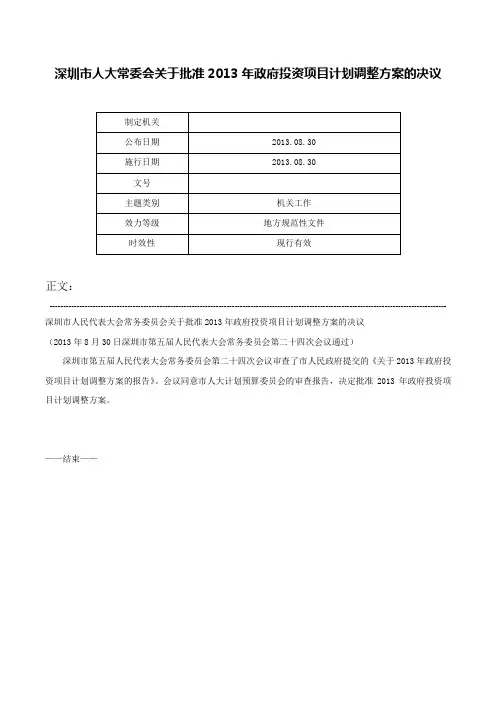 深圳市人大常委会关于批准 2013 年政府投资项目计划调整方案的决议

| 制定机关 |  |
|---|---|
| 公布日期 | 2013.08.30 |
| 施行日期 | 2013.08.30 |
| 文号 |  |
| 主题类别 | 机关工作 |
| 效力等级 | 地方规范性文件 |
| 时效性 | 现行有效 |

正文：

深圳市人民代表大会常务委员会关于批准 2013 年政府投资项目计划调整方案的决议

（2013 年 8 月 30 日深圳市第五届人民代表大会常务委员会第二十四次会议通过）

深圳市第五届人民代表大会常务委员会第二十四次会议审查了市人民政府提交的《关于 2013 年政府投资项目计划调整方案的报告》。会议同意市人大计划预算委员会的审查报告，决定批准 2013 年政府投资项目计划调整方案。

——结束——